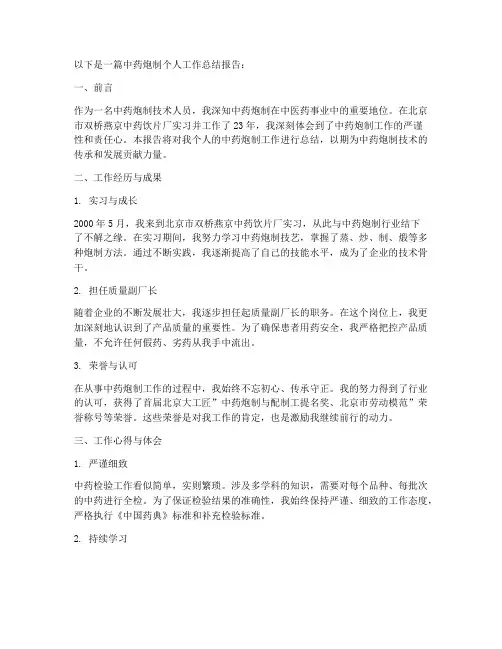 以下是一篇中药炮制个人工作总结报告：

一、前言

作为一名中药炮制技术人员，我深知中药炮制在中医药事业中的重要地位。在北京市双桥燕京中药饮片厂实习并工作了 23 年，我深刻体会到了中药炮制工作的严谨性和责任心。本报告将对我个人的中药炮制工作进行总结，以期为中药炮制技术的传承和发展贡献力量。

二、工作经历与成果

1. 实习与成长

2000 年 5 月，我来到北京市双桥燕京中药饮片厂实习，从此与中药炮制行业结下了不解之缘。在实习期间，我努力学习中药炮制技艺，掌握了蒸、炒、制、煅等多种炮制方法。通过不断实践，我逐渐提高了自己的技能水平，成为了企业的技术骨干。

2. 担任质量副厂长

随着企业的不断发展壮大，我逐步担任起质量副厂长的职务。在这个岗位上，我更加深刻地认识到了产品质量的重要性。为了确保患者用药安全，我严格把控产品质量，不允许任何假药、劣药从我手中流出。

3. 荣誉与认可

在从事中药炮制工作的过程中，我始终不忘初心、传承守正。我的努力得到了行业的认可，获得了首届北京大工匠”中药炮制与配制工提名奖、北京市劳动模范”荣誉称号等荣誉。这些荣誉是对我工作的肯定，也是激励我继续前行的动力。

三、工作心得与体会

1. 严谨细致

中药检验工作看似简单，实则繁琐。涉及多学科的知识，需要对每个品种、每批次的中药进行全检。为了保证检验结果的准确性，我始终保持严谨、细致的工作态度，严格执行《中国药典》标准和补充检验标准。

2. 持续学习